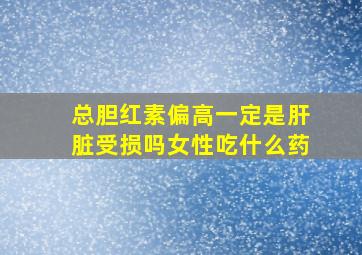 总胆红素偏高一定是肝脏受损吗女性吃什么药